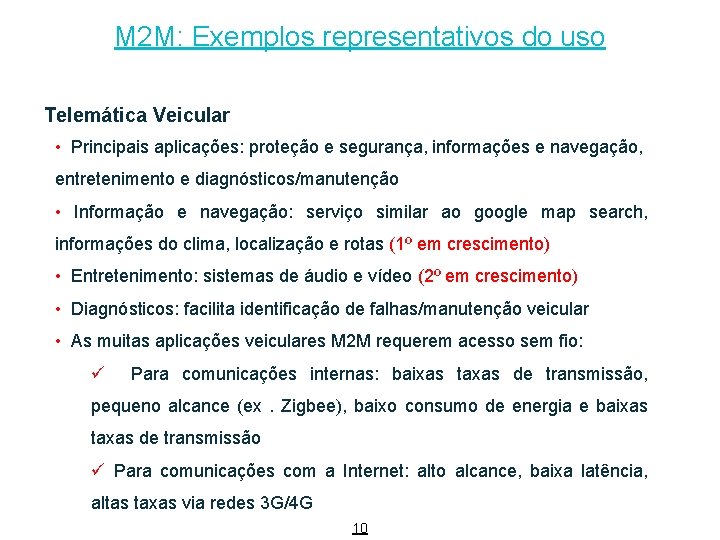 M2M: Exemplos representativos do uso

Telemática Veicular

• Principais aplicações: proteção e segurança, informações e navegação, entretenimento e diagnósticos/manutenção

• Informação e navegação: serviço similar ao google map search, informações do clima, localização e rotas (1º em crescimento)

• Entretenimento: sistemas de áudio e vídeo (2º em crescimento)

• Diagnósticos: facilita identificação de falhas/manutenção veicular

• As muitas aplicações veiculares M2M requerem acesso sem fio:

✓ Para comunicações internas: baixas taxas de transmissão, pequeno alcance (ex . Zigbee), baixo consumo de energia e baixas taxas de transmissão

✓ Para comunicações com a Internet: alto alcance, baixa latência, altas taxas via redes 3G/4G

10